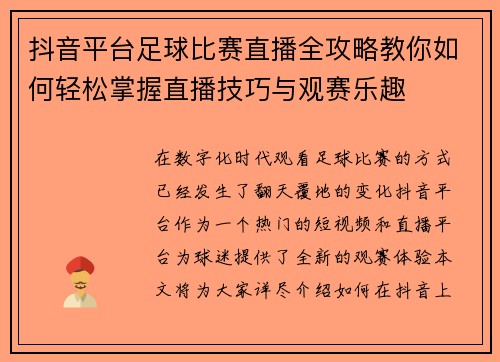 抖音平台足球比赛直播全攻略教你如何轻松掌握直播技巧与观赛乐趣

在数字化时代观看足球比赛的方式已经发生了翻天覆地的变化抖音平台作为一个热门的短视频和直播平台为球迷提供了全新的观赛体验本文将为大家详尽介绍如何在抖音上